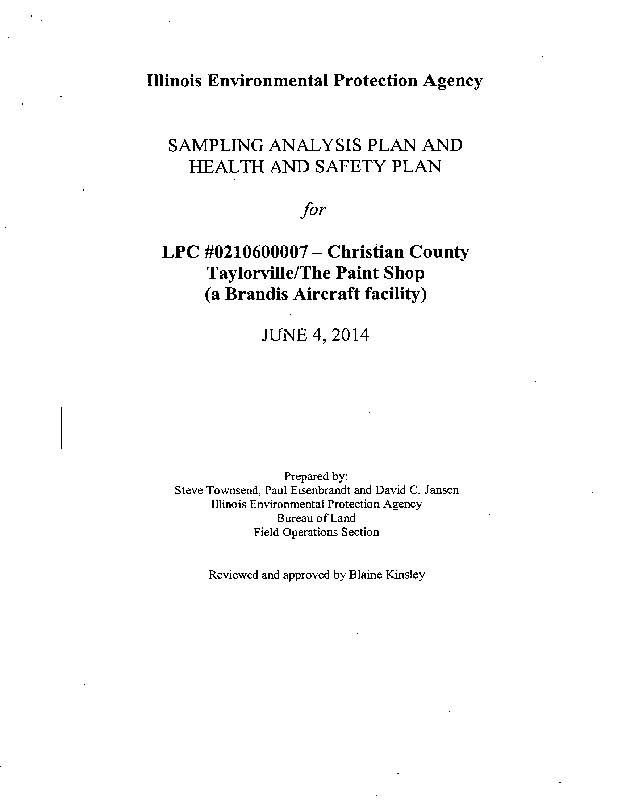 Illinois Environmental Protection Agency

SAMPLING ANALYSIS PLAN AND HEALTH AND SAFETY PLAN

for

LPC #0210600007 – Christian County Taylorville/The Paint Shop (a Brandis Aircraft facility)

JUNE 4, 2014

Prepared by:
Steve Townsend, Paul Eisenbrandt and David C. Jansen
Illinois Environmental Protection Agency
Bureau of Land
Field Operations Section

Reviewed and approved by Blaine Kinsley